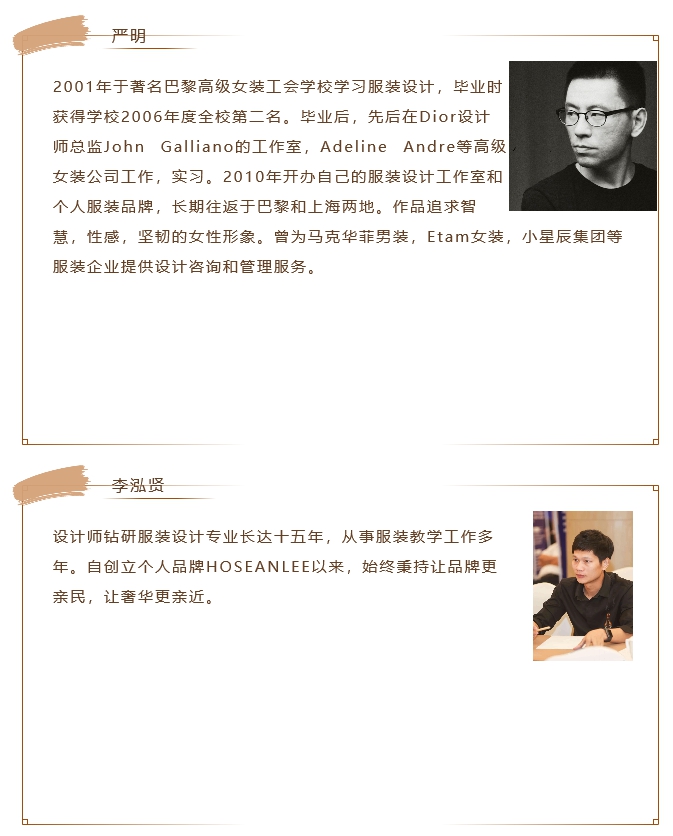 严明

2001年于著名巴黎高级女装工会学校学习服装设计，毕业时获得学校2006年度全校第二名。毕业后，先后在Dior设计师总监John Galliano的工作室，Adeline Andre等高级女装公司工作，实习。2010年开办自己的服装设计工作室和个人服装品牌，长期往返于巴黎和上海两地。作品追求智慧，性感，坚韧的女性形象。曾为马克华菲男装，Etam女装，小星辰集团等服装企业提供设计咨询和管理服务。

李泓贤

设计师钻研服装设计专业长达十五年，从事服装教学工作多年。自创立个人品牌HOSEANLEE以来，始终秉持让品牌更亲民，让奢华更亲近。